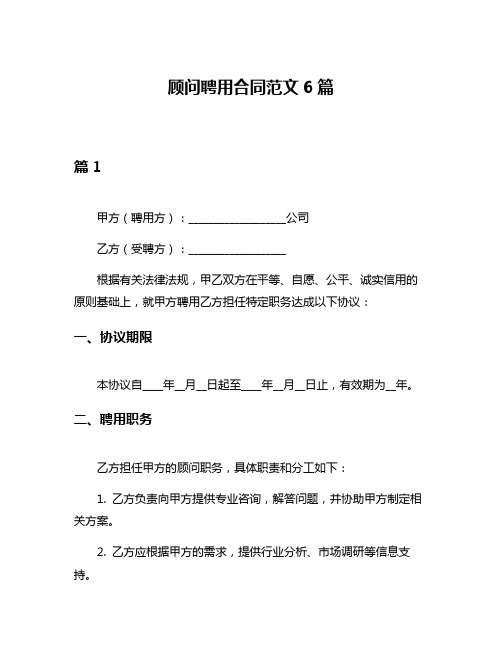 顾问聘用合同范文 6 篇

篇 1

甲方（聘用方）：________________公司

乙方（受聘方）：________________

根据有关法律法规，甲乙双方在平等、自愿、公平、诚实信用的原则基础上，就甲方聘用乙方担任特定职务达成以下协议：

一、协议期限

本协议自____年__月__日起至____年__月__日止，有效期为__年。

二、聘用职务

乙方担任甲方的顾问职务，具体职责和分工如下：

1. 乙方负责向甲方提供专业咨询，解答问题，并协助甲方制定相关方案。

2. 乙方应根据甲方的需求，提供行业分析、市场调研等信息支持。